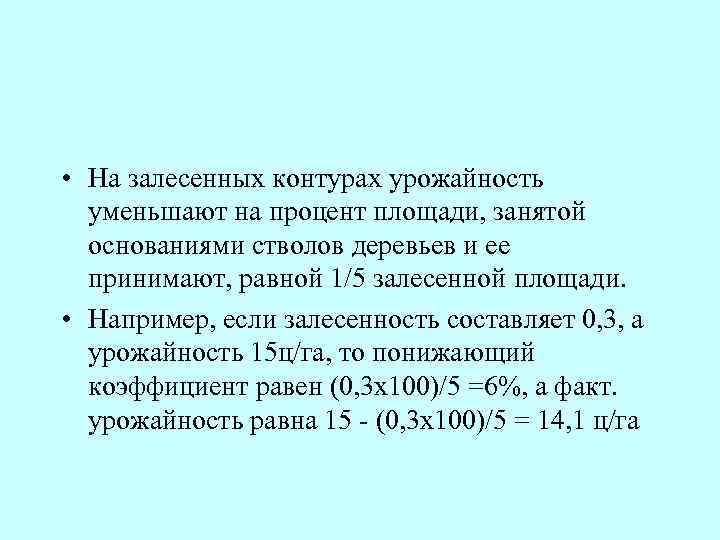 • На залесенных контурах урожайность уменьшают на процент площади, занятой основаниями стволов деревьев и ее принимают, равной 1/5 залесенной площади.

• Например, если залесенность составляет 0,3, а урожайность 15ц/га, то понижающий коэффициент равен (0,3х100)/5 =6%, а факт. урожайность равна 15 - (0,3х100)/5 = 14,1 ц/га